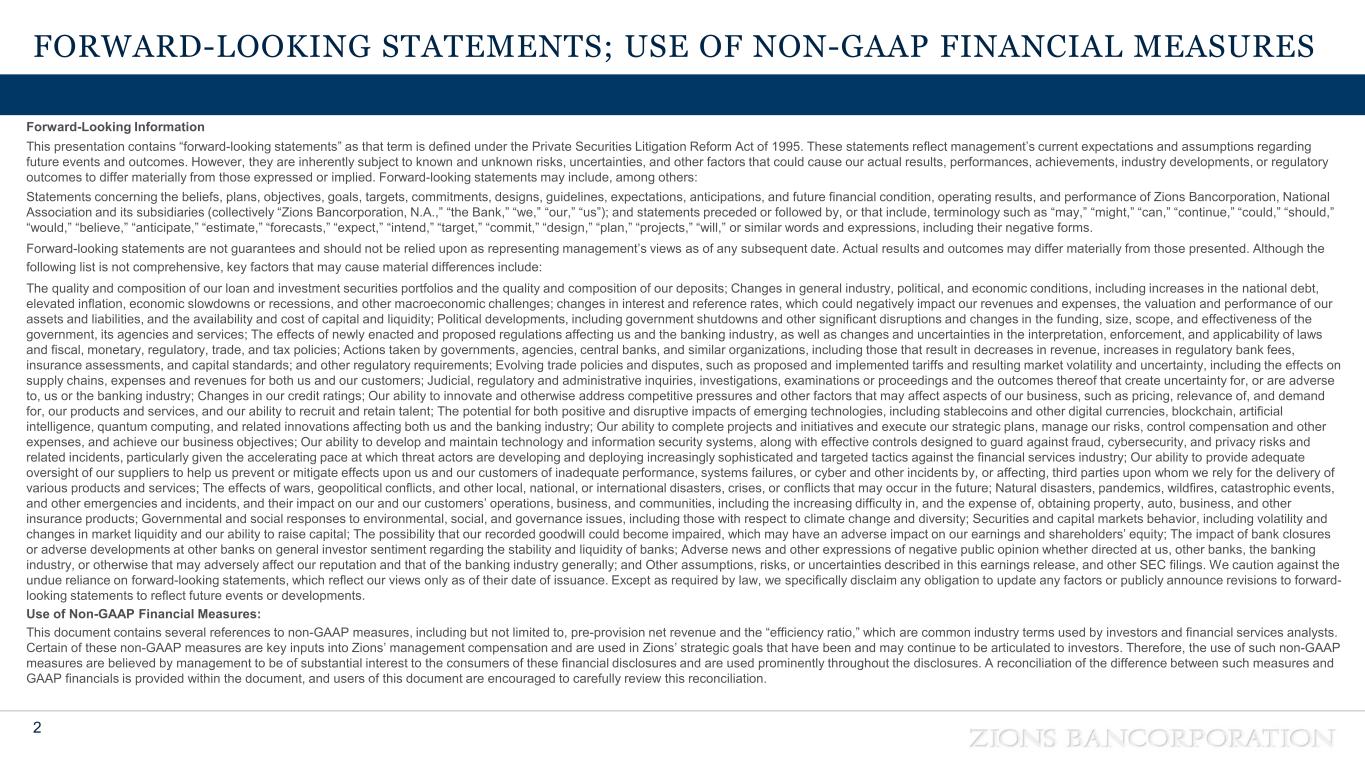 FORWARD-LOOKING STATEMENTS; USE OF NON-GAAP FINANCIAL MEASURES

Forward-Looking Information

This presentation contains “forward-looking statements” as that term is defined under the Private Securities Litigation Reform Act of 1995. These statements reflect management’s current expectations and assumptions regarding future events and outcomes. However, they are inherently subject to known and unknown risks, uncertainties, and other factors that could cause our actual results, performances, achievements, industry developments, or regulatory outcomes to differ materially from those expressed or implied. Forward-looking statements may include, among others:

Statements concerning the beliefs, plans, objectives, goals, targets, commitments, designs, guidelines, expectations, anticipations, and future financial condition, operating results, and performance of Zions Bancorporation, National Association and its subsidiaries (collectively “Zions Bancorporation, N.A.,” “the Bank,” “we,” “our,” “us”); and statements preceded or followed by, or that include, terminology such as “may,” “might,” “can,” “continue,” “could,” “should,” “would,” “believe,” “anticipate,” “estimate,” “forecasts,” “expect,” “intend,” “target,” “commit,” “design,” “plan,” “projects,” “will,” or similar words and expressions, including their negative forms.

Forward-looking statements are not guarantees and should not be relied upon as representing management’s views as of any subsequent date. Actual results and outcomes may differ materially from those presented. Although the following list is not comprehensive, key factors that may cause material differences include:

The quality and composition of our loan and investment securities portfolios and the quality and composition of our deposits; Changes in general industry, political, and economic conditions, including increases in the national debt, elevated inflation, economic slowdowns or recessions, and other macroeconomic challenges; changes in interest and reference rates, which could negatively impact our revenues and expenses, the valuation and performance of our assets and liabilities, and the availability and cost of capital and liquidity; Political developments, including government shutdowns and other significant disruptions and changes in the funding, size, scope, and effectiveness of the government, its agencies and services; The effects of newly enacted and proposed regulations affecting us and the banking industry, as well as changes and uncertainties in the interpretation, enforcement, and applicability of laws and fiscal, monetary, regulatory, trade, and tax policies; Actions taken by governments, agencies, central banks, and similar organizations, including those that result in decreases in revenue, increases in regulatory bank fees, insurance assessments, and capital standards; and other regulatory requirements; Evolving trade policies and disputes, such as proposed and implemented tariffs and resulting market volatility and uncertainty, including the effects on supply chains, expenses and revenues for both us and our customers; Judicial, regulatory and administrative inquiries, investigations, examinations or proceedings and the outcomes thereof that create uncertainty for, or are adverse to, us or the banking industry; Changes in our credit ratings; Our ability to innovate and otherwise address competitive pressures and other factors that may affect aspects of our business, such as pricing, relevance of, and demand for, our products and services, and our ability to recruit and retain talent; The potential for both positive and disruptive impacts of emerging technologies, including stablecoins and other digital currencies, blockchain, artificial intelligence, quantum computing, and related innovations affecting both us and the banking industry; Our ability to complete projects and initiatives and execute our strategic plans, manage our risks, control compensation and other expenses, and achieve our business objectives; Our ability to develop and maintain technology and information security systems, along with effective controls designed to guard against fraud, cybersecurity, and privacy risks and related incidents, particularly given the accelerating pace at which threat actors are developing and deploying increasingly sophisticated and targeted tactics against the financial services industry; Our ability to provide adequate oversight of our suppliers to help us prevent or mitigate effects upon us and our customers of inadequate performance, systems failures, or cyber and other incidents by, or affecting, third parties upon whom we rely for the delivery of various products and services; The effects of wars, geopolitical conflicts, and other local, national, or international disasters, crises, or conflicts that may occur in the future; Natural disasters, pandemics, wildfires, catastrophic events, and other emergencies and incidents, and their impact on our and our customers’ operations, business, and communities, including the increasing difficulty in, and the expense of, obtaining property, auto, business, and other insurance products; Governmental and social responses to environmental, social, and governance issues, including those with respect to climate change and diversity; Securities and capital markets behavior, including volatility and changes in market liquidity and our ability to raise capital; The possibility that our recorded goodwill could become impaired, which may have an adverse impact on our earnings and shareholders’ equity; The impact of bank closures or adverse developments at other banks on general investor sentiment regarding the stability and liquidity of banks; Adverse news and other expressions of negative public opinion whether directed at us, other banks, the banking industry, or otherwise that may adversely affect our reputation and that of the banking industry generally; and Other assumptions, risks, or uncertainties described in this earnings release, and other SEC filings. We caution against the undue reliance on forward-looking statements, which reflect our views only as of their date of issuance. Except as required by law, we specifically disclaim any obligation to update any factors or publicly announce revisions to forward-looking statements to reflect future events or developments.

Use of Non-GAAP Financial Measures:

This document contains several references to non-GAAP measures, including but not limited to, pre-provision net revenue and the “efficiency ratio,” which are common industry terms used by investors and financial services analysts. Certain of these non-GAAP measures are key inputs into Zions’ management compensation and are used in Zions’ strategic goals that have been and may continue to be articulated to investors. Therefore, the use of such non-GAAP measures are believed by management to be of substantial interest to the consumers of these financial disclosures and are used prominently throughout the disclosures. A reconciliation of the difference between such measures and GAAP financials is provided within the document, and users of this document are encouraged to carefully review this reconciliation.

2

ZIONS BANCORPORATION